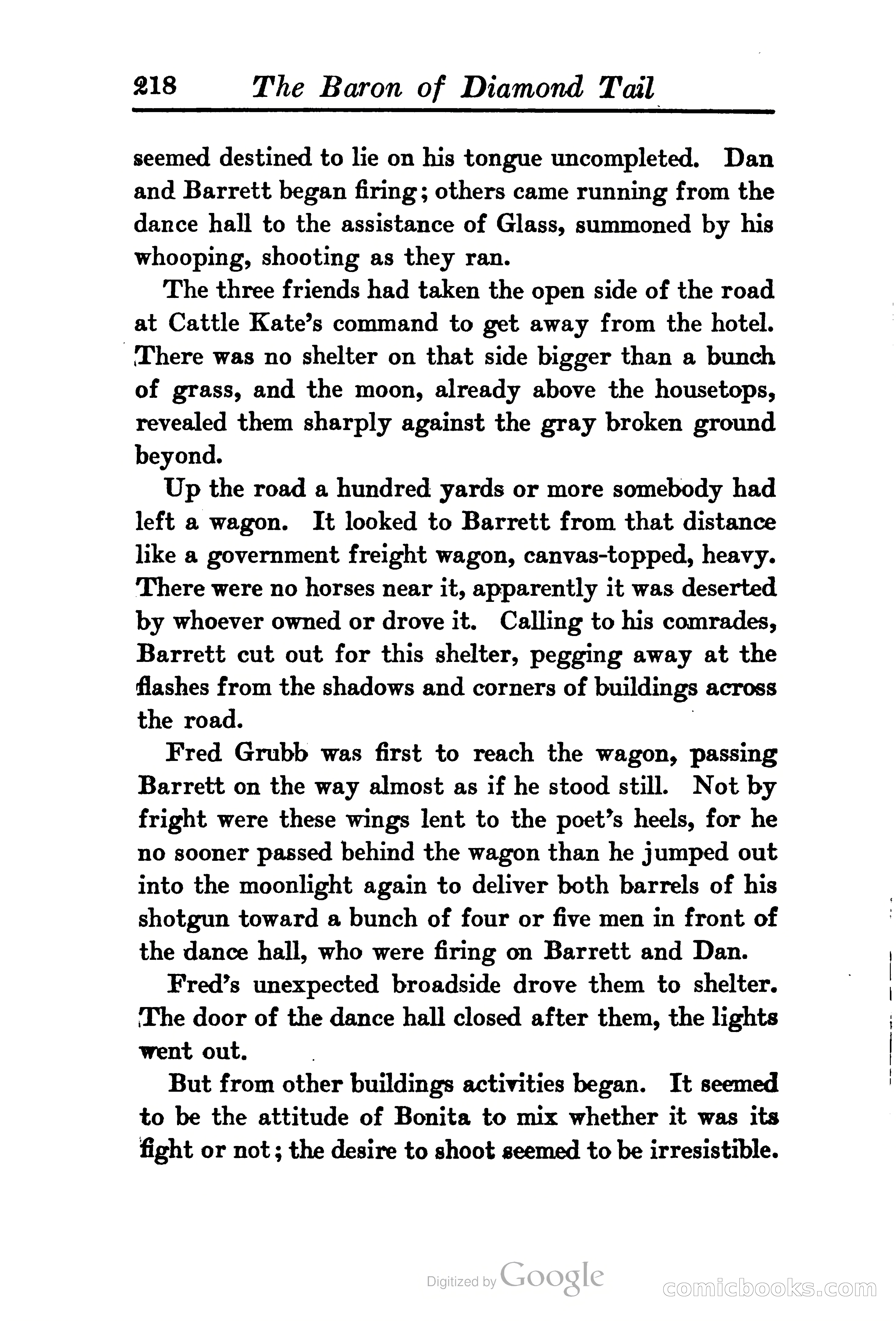 218 The Baron of Diamond Tail

seemed destined to lie on his tongue uncompleted. Dan and Barrett began firing; others came running from the dance hall to the assistance of Glass, summoned by his whooping, shooting as they ran.

The three friends had taken the open side of the road at Cattle Kate's command to get away from the hotel. There was no shelter on that side bigger than a bunch of grass, and the moon, already above the housetops, revealed them sharply against the gray broken ground beyond.

Up the road a hundred yards or more somebody had left a wagon. It looked to Barrett from that distance like a government freight wagon, canvas-topped, heavy. There were no horses near it, apparently it was deserted by whoever owned or drove it. Calling to his comrades, Barrett cut out for this shelter, pegging away at the flashes from the shadows and corners of buildings across the road.

Fred Grubb was first to reach the wagon, passing Barrett on the way almost as if he stood still. Not by fright were these wings lent to the poet's heels, for he no sooner passed behind the wagon than he jumped out into the moonlight again to deliver both barrels of his shotgun toward a bunch of four or five men in front of the dance hall, who were firing on Barrett and Dan.

Fred's unexpected broadside drove them to shelter. The door of the dance hall closed after them, the lights went out.

But from other buildings activities began. It seemed to be the attitude of Bonita to mix whether it was its fight or not; the desire to shoot seemed to be irresistible.

Digitized by Google

comicbooks.com